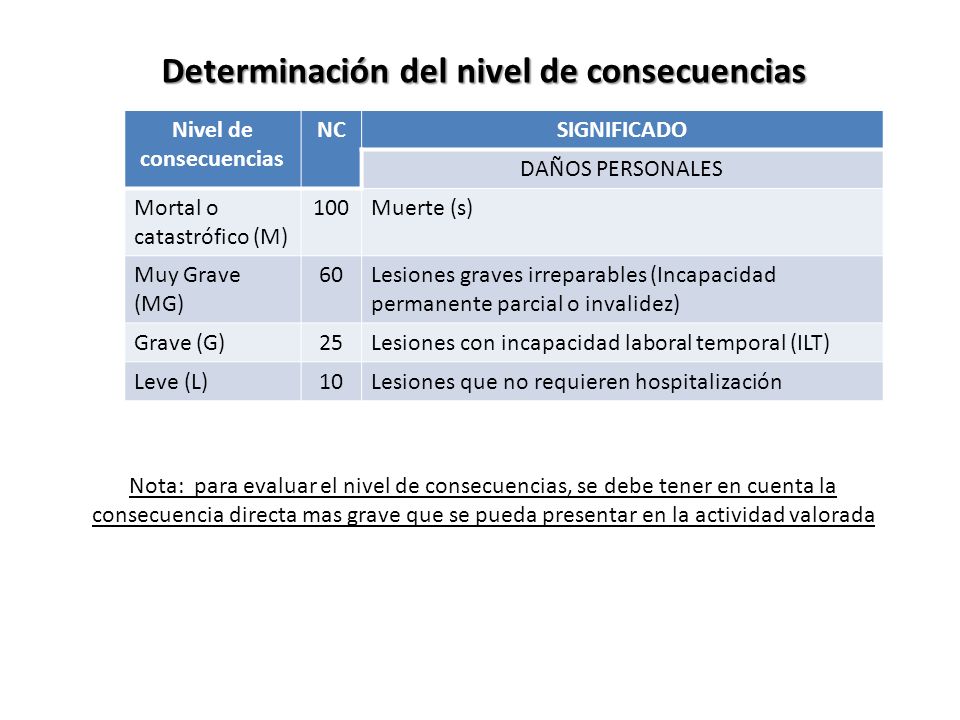 Determinación del nivel de consecuencias

| Nivel de consecuencias | NC | SIGNIFICADO |
|---|---|---|
| | | DAÑOS PERSONALES |
| Mortal o catastrófico (M) | 100 | Muerte (s) |
| Muy Grave (MG) | 60 | Lesiones graves irreparables (Incapacidad permanente parcial o invalidez) |
| Grave (G) | 25 | Lesiones con incapacidad laboral temporal (ILT) |
| Leve (L) | 10 | Lesiones que no requieren hospitalización |

Nota: para evaluar el nivel de consecuencias, se debe tener en cuenta la consecuencia directa mas grave que se pueda presentar en la actividad valorada